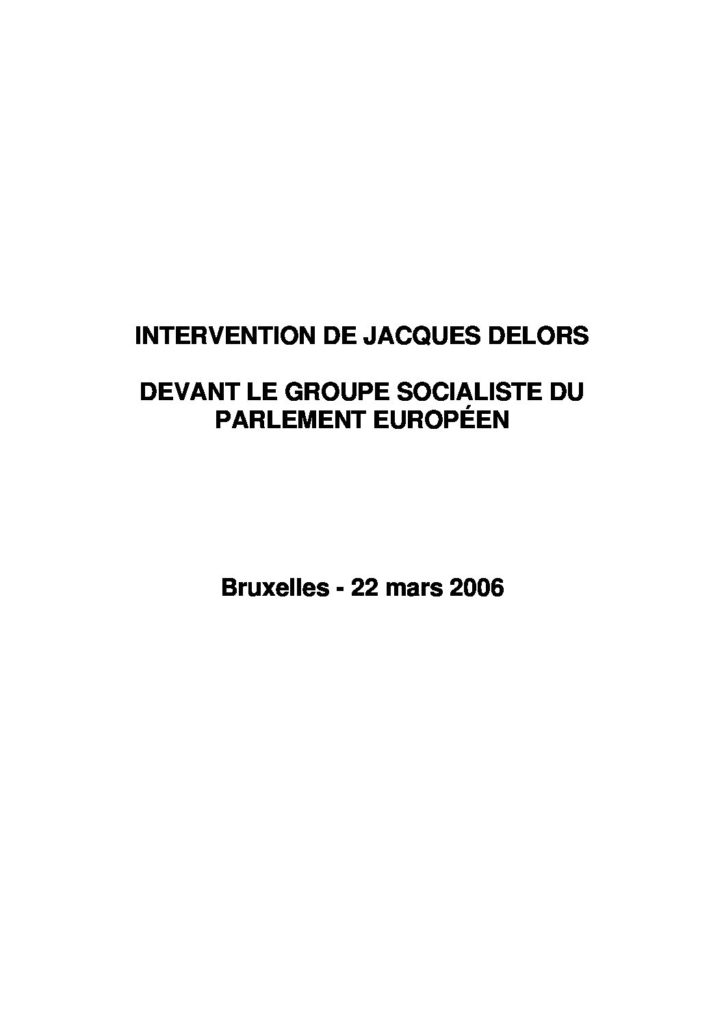 INTERVENTION DE JACQUES DELORS

DEVANT LE GROUPE SOCIALISTE DU PARLEMENT EUROPÉEN

Bruxelles - 22 mars 2006